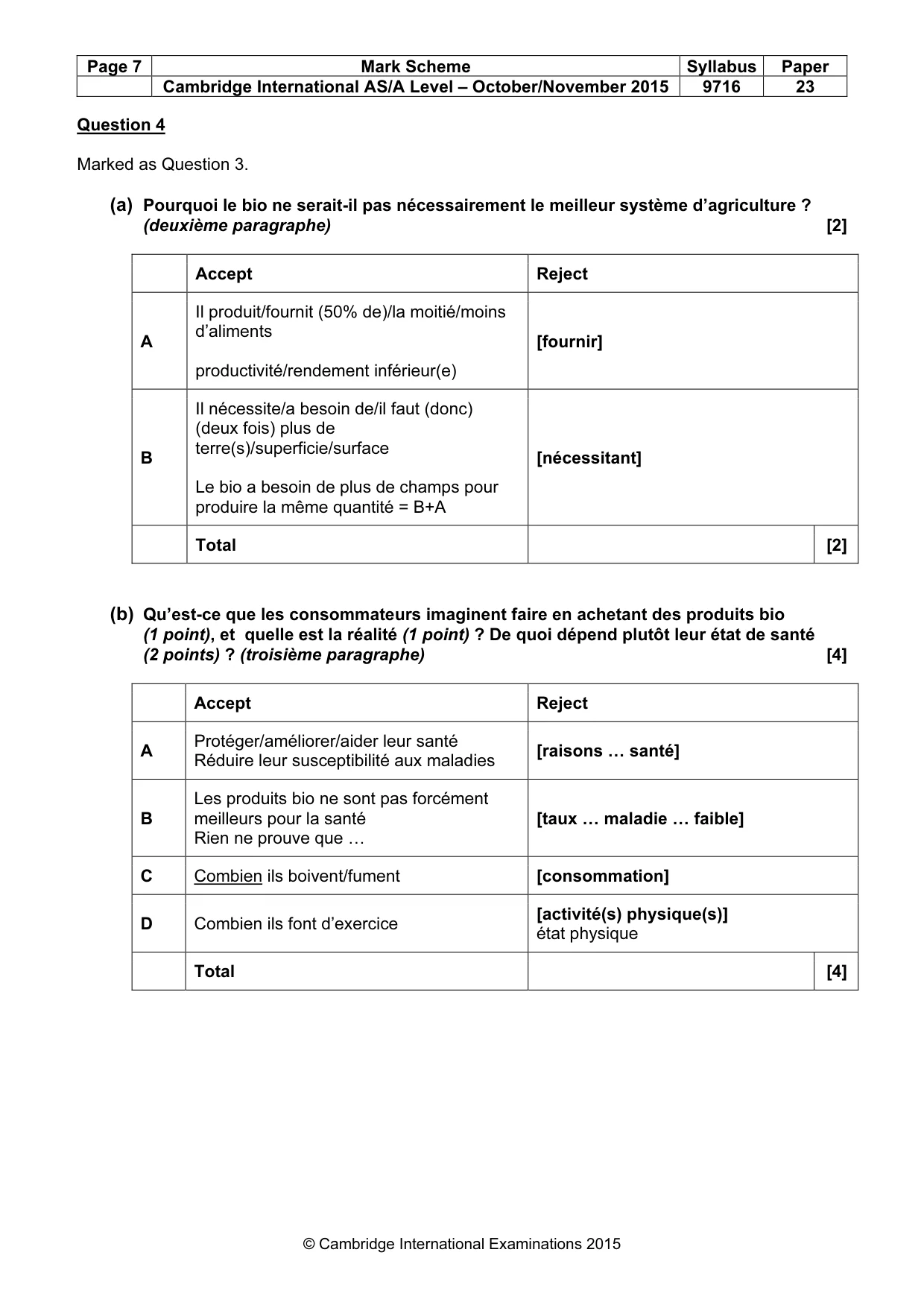 | Page 7 | Mark Scheme | Syllabus | Paper |
|---|---|---|---|
|  | Cambridge International AS/A Level – October/November 2015 | 9716 | 23 |

Question 4

Marked as Question 3.

(a) Pourquoi le bio ne serait-il pas nécessairement le meilleur système d'agriculture ? (deuxième paragraphe) [2]

|  | Accept | Reject |  |
|---|---|---|---|
| A | Il produit/fournit (50% de)/la moitié/moins d'aliments productivité/rendement inférieur(e) | [fournir] |  |
| B | Il nécessite/a besoin de/il faut (donc) (deux fois) plus de terre(s)/superficie/surface Le bio a besoin de plus de champs pour produire la même quantité = B+A | [nécessitant] |  |
|  | Total |  | [2] |

(b) Qu'est-ce que les consommateurs imaginent faire en achetant des produits bio (1 point), et quelle est la réalité (1 point) ? De quoi dépend plutôt leur état de santé (2 points) ? (troisième paragraphe) [4]

|  | Accept | Reject |  |
|---|---|---|---|
| A | Protéger/améliorer/aider leur santé Réduire leur susceptibilité aux maladies | [raisons … santé] |  |
| B | Les produits bio ne sont pas forcément meilleurs pour la santé Rien ne prouve que … | [taux … maladie … faible] |  |
| C | Combien ils boivent/fument | [consommation] |  |
| D | Combien ils font d'exercice | [activité(s) physique(s)] état physique |  |
|  | Total |  | [4] |

© Cambridge International Examinations 2015